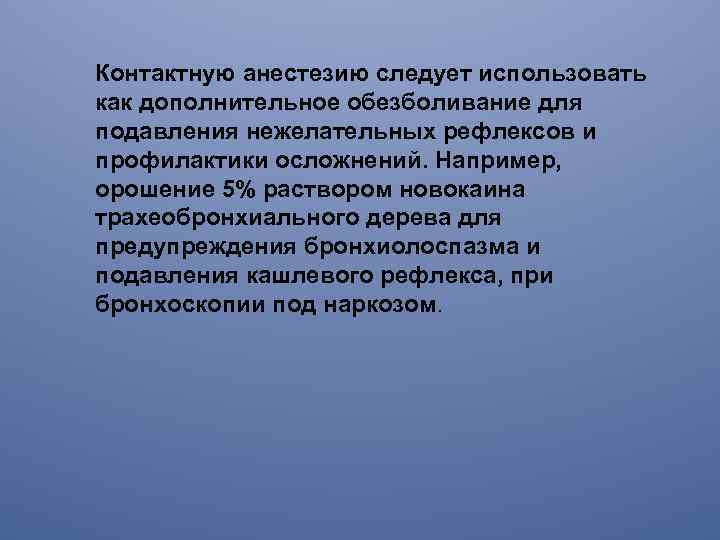 Контактную анестезию следует использовать как дополнительное обезболивание для подавления нежелательных рефлексов и профилактики осложнений. Например, орошение 5% раствором новокаина трахеобронхиального дерева для предупреждения бронхиолоспазма и подавления кашлевого рефлекса, при бронхоскопии под наркозом.